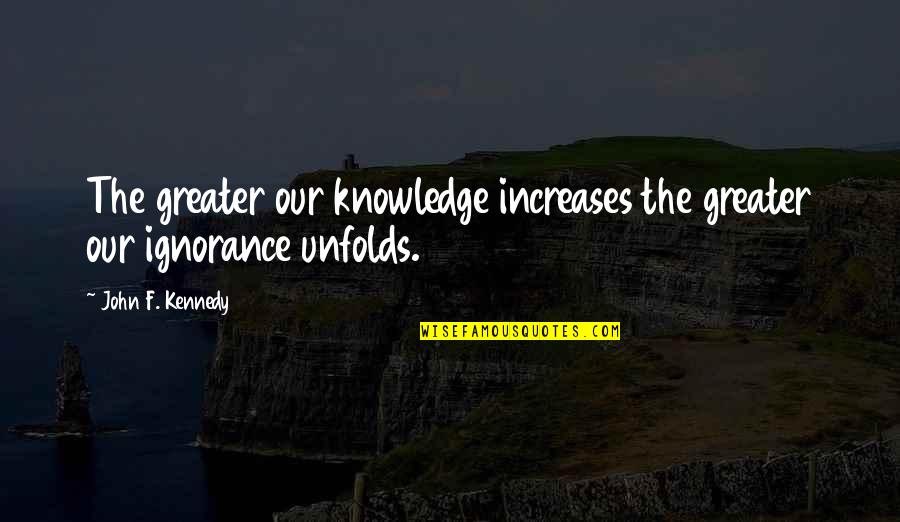 The greater our knowledge increases the greater our ignorance unfolds.

~ John F. Kennedy

WISEFAMOUSQUOTES.COM